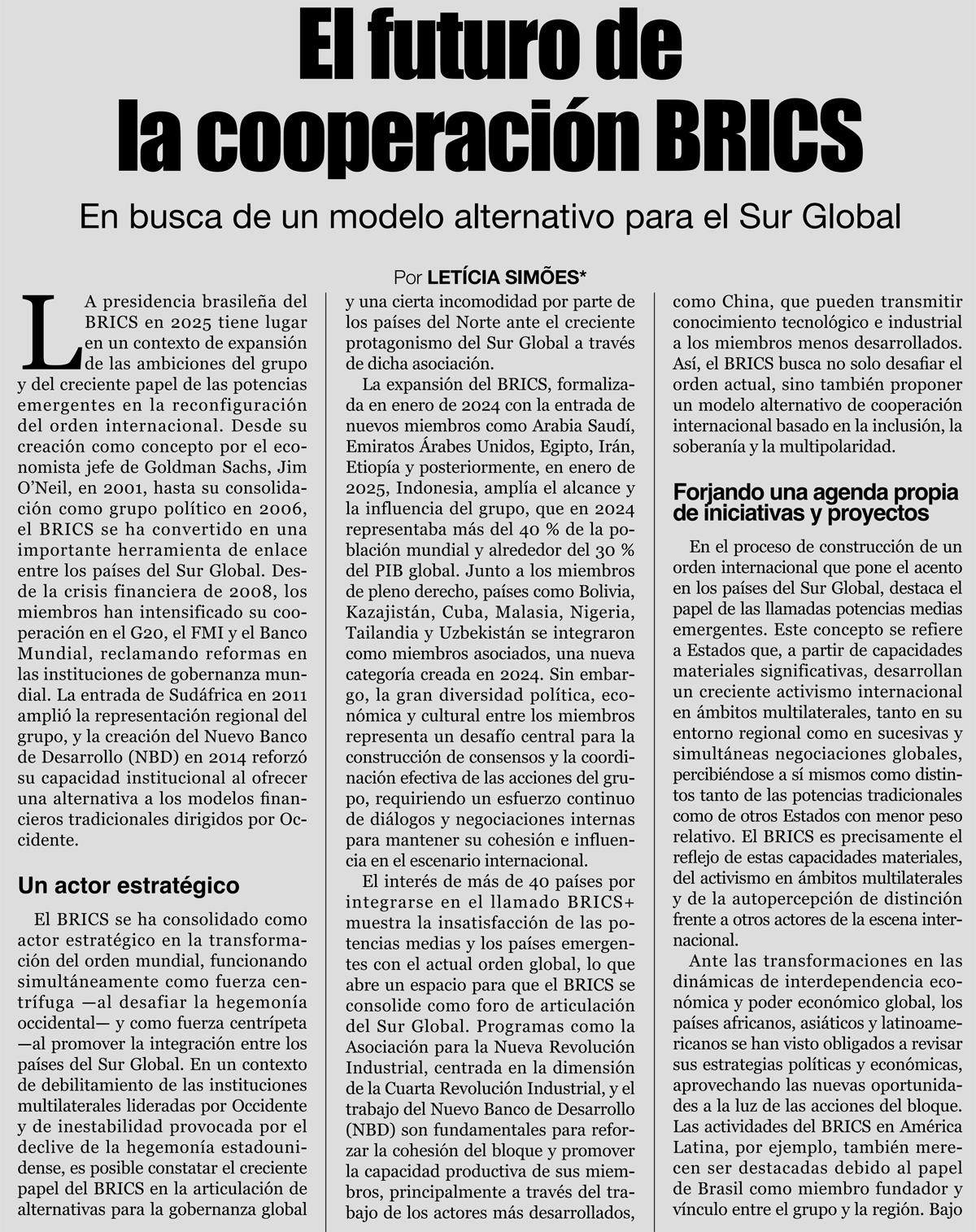 El futuro de la cooperación BRICS

En busca de un modelo alternativo para el Sur Global

Por LETÍCIA SIMÕES*

LA presidencia brasileña del BRICS en 2025 tiene lugar en un contexto de expansión de las ambiciones del grupo y del creciente papel de las potencias emergentes en la reconfiguración del orden internacional. Desde su creación como concepto por el economista jefe de Goldman Sachs, Jim O'Neil, en 2001, hasta su consolidación como grupo político en 2006, el BRICS se ha convertido en una importante herramienta de enlace entre los países del Sur Global. Desde la crisis financiera de 2008, los miembros han intensificado su cooperación en el G20, el FMI y el Banco Mundial, reclamando reformas en las instituciones de gobernanza mundial. La entrada de Sudáfrica en 2011 amplió la representación regional del grupo, y la creación del Nuevo Banco de Desarrollo (NBD) en 2014 reforzó su capacidad institucional al ofrecer una alternativa a los modelos financieros tradicionales dirigidos por Occidente.

Un actor estratégico

El BRICS se ha consolidado como actor estratégico en la transformación del orden mundial, funcionando simultáneamente como fuerza centrífuga —al desafiar la hegemonía occidental— y como fuerza centrípeta —al promover la integración entre los países del Sur Global. En un contexto de debilitamiento de las instituciones multilaterales lideradas por Occidente y de inestabilidad provocada por el declive de la hegemonía estadounidense, es posible constatar el creciente papel del BRICS en la articulación de alternativas para la gobernanza global y una cierta incomodidad por parte de los países del Norte ante el creciente protagonismo del Sur Global a través de dicha asociación.

La expansión del BRICS, formalizada en enero de 2024 con la entrada de nuevos miembros como Arabia Saudí, Emiratos Árabes Unidos, Egipto, Irán, Etiopía y posteriormente, en enero de 2025, Indonesia, amplía el alcance y la influencia del grupo, que en 2024 representaba más del 40 % de la población mundial y alrededor del 30 % del PIB global. Junto a los miembros de pleno derecho, países como Bolivia, Kazajistán, Cuba, Malasia, Nigeria, Tailandia y Uzbekistán se integraron como miembros asociados, una nueva categoría creada en 2024. Sin embargo, la gran diversidad política, económica y cultural entre los miembros representa un desafío central para la construcción de consensos y la coordinación efectiva de las acciones del grupo, requiriendo un esfuerzo continuo de diálogos y negociaciones internas para mantener su cohesión e influencia en el escenario internacional.

El interés de más de 40 países por integrarse en el llamado BRICS+ muestra la insatisfacción de las potencias medias y los países emergentes con el actual orden global, lo que abre un espacio para que el BRICS se consolide como foro de articulación del Sur Global. Programas como la Asociación para la Nueva Revolución Industrial, centrada en la dimensión de la Cuarta Revolución Industrial, y el trabajo del Nuevo Banco de Desarrollo (NBD) son fundamentales para reforzar la cohesión del bloque y promover la capacidad productiva de sus miembros, principalmente a través del trabajo de los actores más desarrollados, como China, que pueden transmitir conocimiento tecnológico e industrial a los miembros menos desarrollados. Así, el BRICS busca no solo desafiar el orden actual, sino también proponer un modelo alternativo de cooperación internacional basado en la inclusión, la soberanía y la multipolaridad.

Forjando una agenda propia de iniciativas y proyectos

En el proceso de construcción de un orden internacional que pone el acento en los países del Sur Global, destaca el papel de las llamadas potencias medias emergentes. Este concepto se refiere a Estados que, a partir de capacidades materiales significativas, desarrollan un creciente activismo internacional en ámbitos multilaterales, tanto en su entorno regional como en sucesivas y simultáneas negociaciones globales, percibiéndose a sí mismos como distintos tanto de las potencias tradicionales como de otros Estados con menor peso relativo. El BRICS es precisamente el reflejo de estas capacidades materiales, del activismo en ámbitos multilaterales y de la autopercepción de distinción frente a otros actores de la escena internacional.

Ante las transformaciones en las dinámicas de interdependencia económica y poder económico global, los países africanos, asiáticos y latinoamericanos se han visto obligados a revisar sus estrategias políticas y económicas, aprovechando las nuevas oportunidades a la luz de las acciones del bloque. Las actividades del BRICS en América Latina, por ejemplo, también merecen ser destacadas debido al papel de Brasil como miembro fundador y vínculo entre el grupo y la región. Bajo